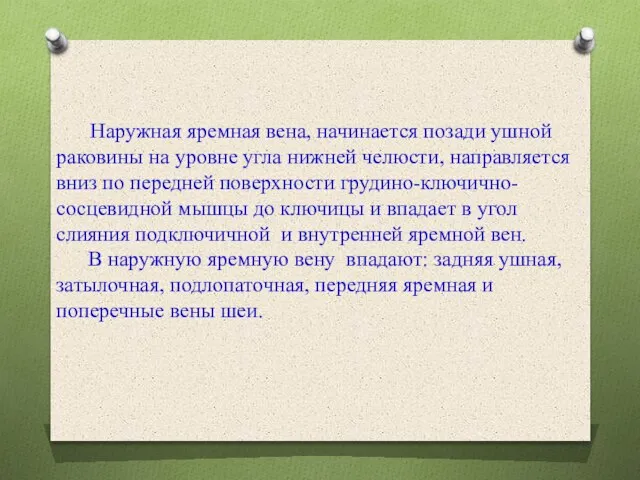 Наружная яремная вена, начинается позади ушной раковины на уровне угла нижней челюсти, направляется вниз по передней поверхности грудино-ключично-сосцевидной мышцы до ключицы и впадает в угол слияния подключичной  и внутренней яремной вен.

В наружную яремную вену  впадают: задняя ушная, затылочная, подлопаточная, передняя яремная и поперечные вены шеи.